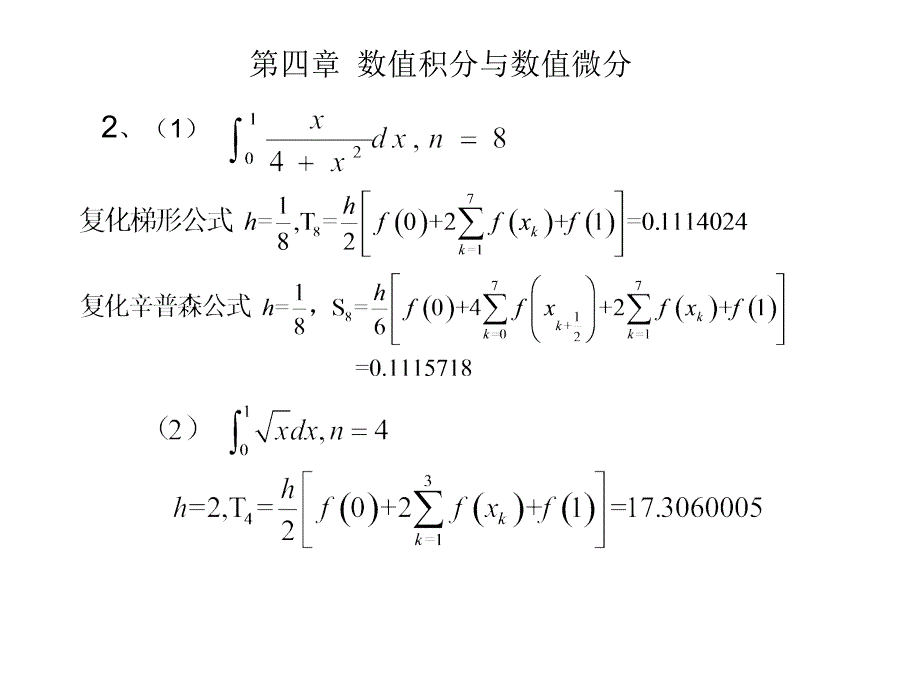 第四章 数值积分与数值微分

2、（1） $\int_0^1 \frac{x}{4+x^2}dx, n=8$

复化梯形公式 $h=\frac{1}{8}, T_8=\frac{h}{2}\left[f(0)+2\sum_{k=1}^{7}f(x_k)+f(1)\right]=0.1114024$

复化辛普森公式 $h=\frac{1}{8}$，$S_8=\frac{h}{6}\left[f(0)+4\sum_{k=0}^{7}f\left(x_{k+\frac{1}{2}}\right)+2\sum_{k=1}^{7}f(x_k)+f(1)\right]$

$=0.1115718$

（2） $\int_0^1 \sqrt{x}dx, n=4$

$h=2, T_4=\frac{h}{2}\left[f(0)+2\sum_{k=1}^{3}f(x_k)+f(1)\right]=17.3060005$